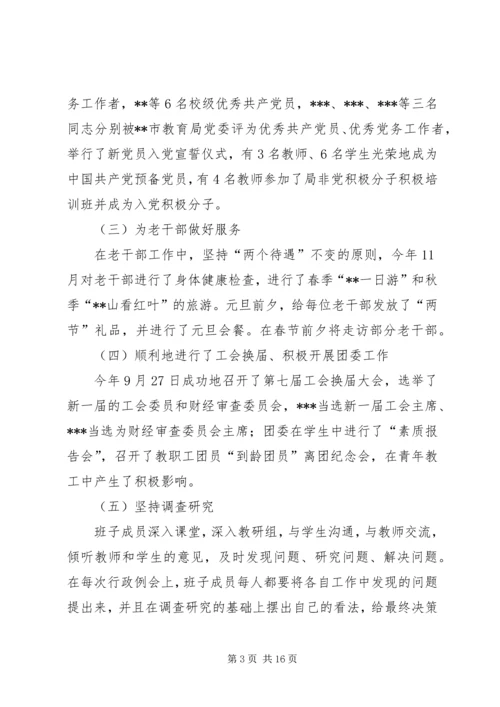 务工作者，**等6名校级优秀共产党员，***、***、***等三名同志分别被**市教育局党委评为优秀共产党员、优秀党务工作者，举行了新党员入党宣誓仪式，有3名教师、6名学生光荣地成为中国共产党预备党员，有4名教师参加了局非党积极分子积极培训班并成为入党积极分子。

（三）为老干部做好服务

在老干部工作中，坚持“两个待遇”不变的原则，今年11月对老干部进行了身体健康检查，进行了春季“**一日游”和秋季“**山看红叶”的旅游。元旦前夕，给每位老干部发放了“两节”礼品，并进行了元旦会餐。在春节前夕将走访部分老干部。

（四）顺利地进行了工会换届、积极开展团委工作

今年9月27日成功地召开了第七届工会换届大会，选举了新一届的工会委员和财经审查委员会，***当选新一届工会主席、***当选为财经审查委员会主席；团委在学生中进行了“素质报告会”，召开了教职工团员“到龄团员”离团纪念会，在青年教工中产生了积极影响。

（五）坚持调查研究

班子成员深入课堂，深入教研组，与学生沟通，与教师交流，倾听教师和学生的意见，及时发现问题、研究问题、解决问题。在每次行政例会上，班子成员每人都要将各自工作中发现的问题提出来，并且在调查研究的基础上摆出自己的看法，给最终决策

第3页 共16页